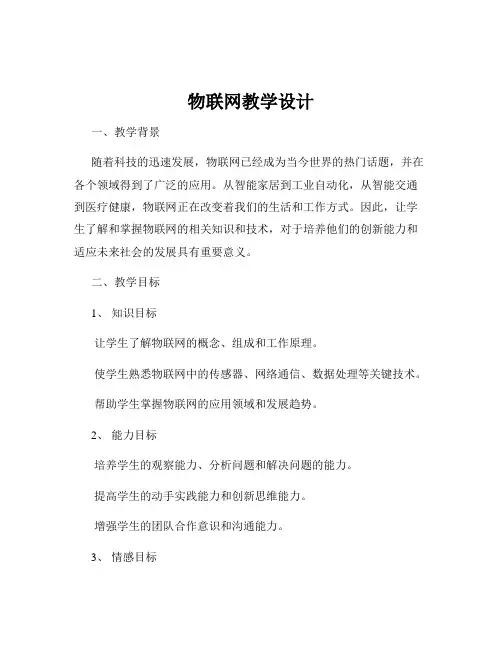 物联网教学设计

一、教学背景

随着科技的迅速发展，物联网已经成为当今世界的热门话题，并在各个领域得到了广泛的应用。从智能家居到工业自动化，从智能交通到医疗健康，物联网正在改变着我们的生活和工作方式。因此，让学生了解和掌握物联网的相关知识和技术，对于培养他们的创新能力和适应未来社会的发展具有重要意义。

二、教学目标

1、知识目标

让学生了解物联网的概念、组成和工作原理。

使学生熟悉物联网中的传感器、网络通信、数据处理等关键技术。

帮助学生掌握物联网的应用领域和发展趋势。

2、能力目标

培养学生的观察能力、分析问题和解决问题的能力。

提高学生的动手实践能力和创新思维能力。

增强学生的团队合作意识和沟通能力。

3、情感目标